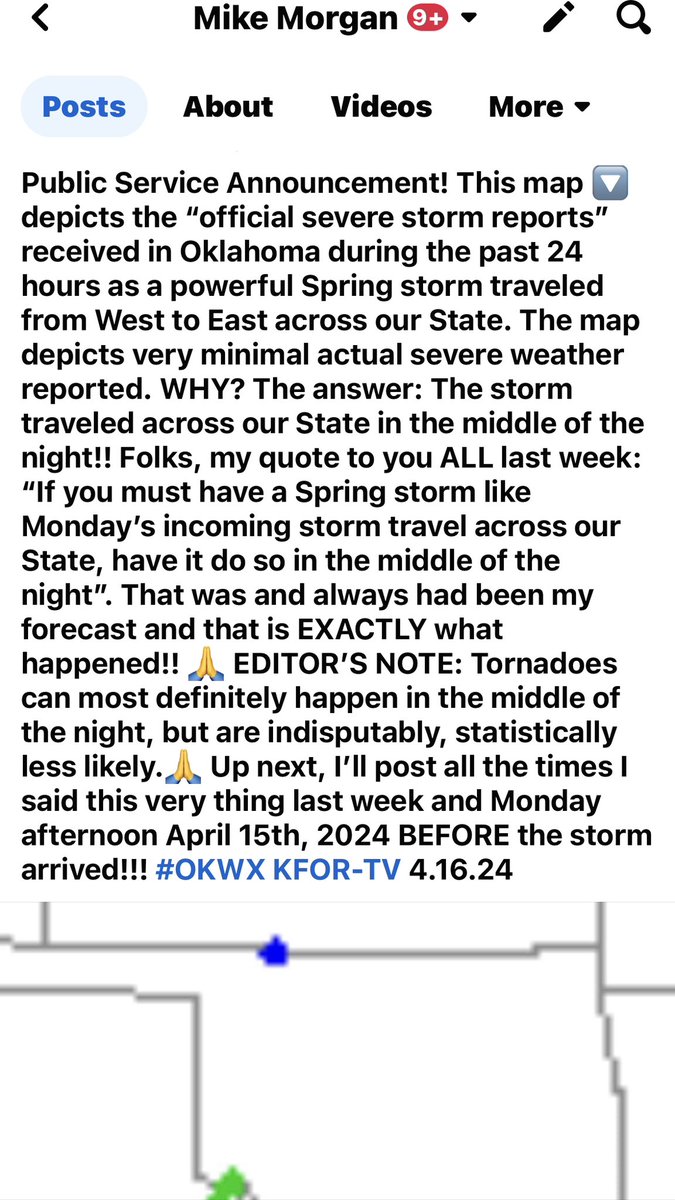 Mike Morgan 9+

Posts About Videos More

Public Service Announcement! This map 🔽 depicts the “official severe storm reports” received in Oklahoma during the past 24 hours as a powerful Spring storm traveled from West to East across our State. The map depicts very minimal actual severe weather reported. WHY? The answer: The storm traveled across our State in the middle of the night!! Folks, my quote to you ALL last week: “If you must have a Spring storm like Monday’s incoming storm travel across our State, have it do so in the middle of the night”. That was and always had been my forecast and that is EXACTLY what happened!! 🙏 EDITOR’S NOTE: Tornadoes can most definitely happen in the middle of the night, but are indisputably, statistically less likely.🙏 Up next, I’ll post all the times I said this very thing last week and Monday afternoon April 15th, 2024 BEFORE the storm arrived!!! #OKWX KFOR-TV 4.16.24